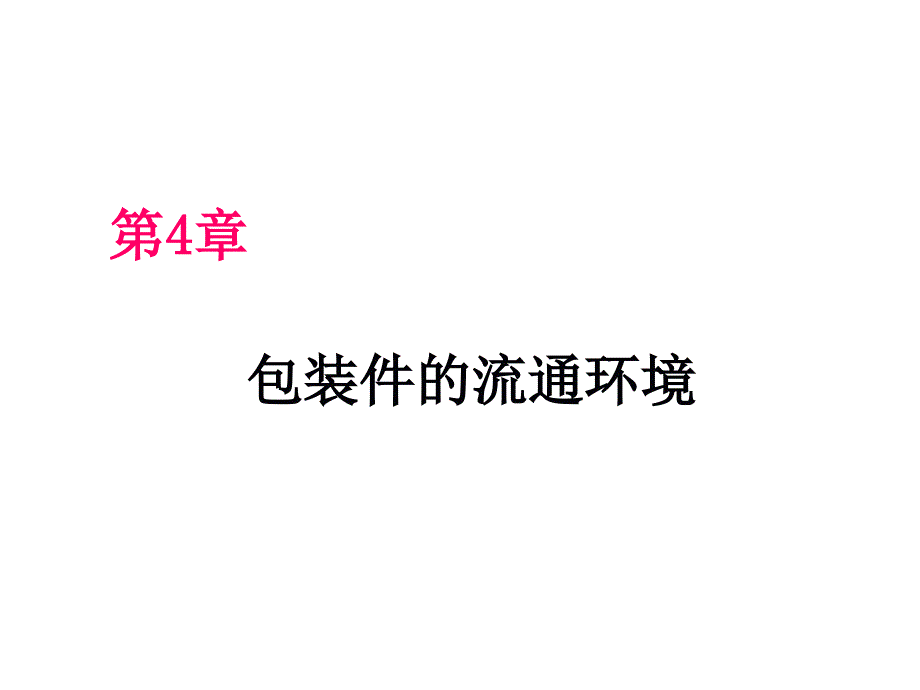 第4章

包装件的流通环境